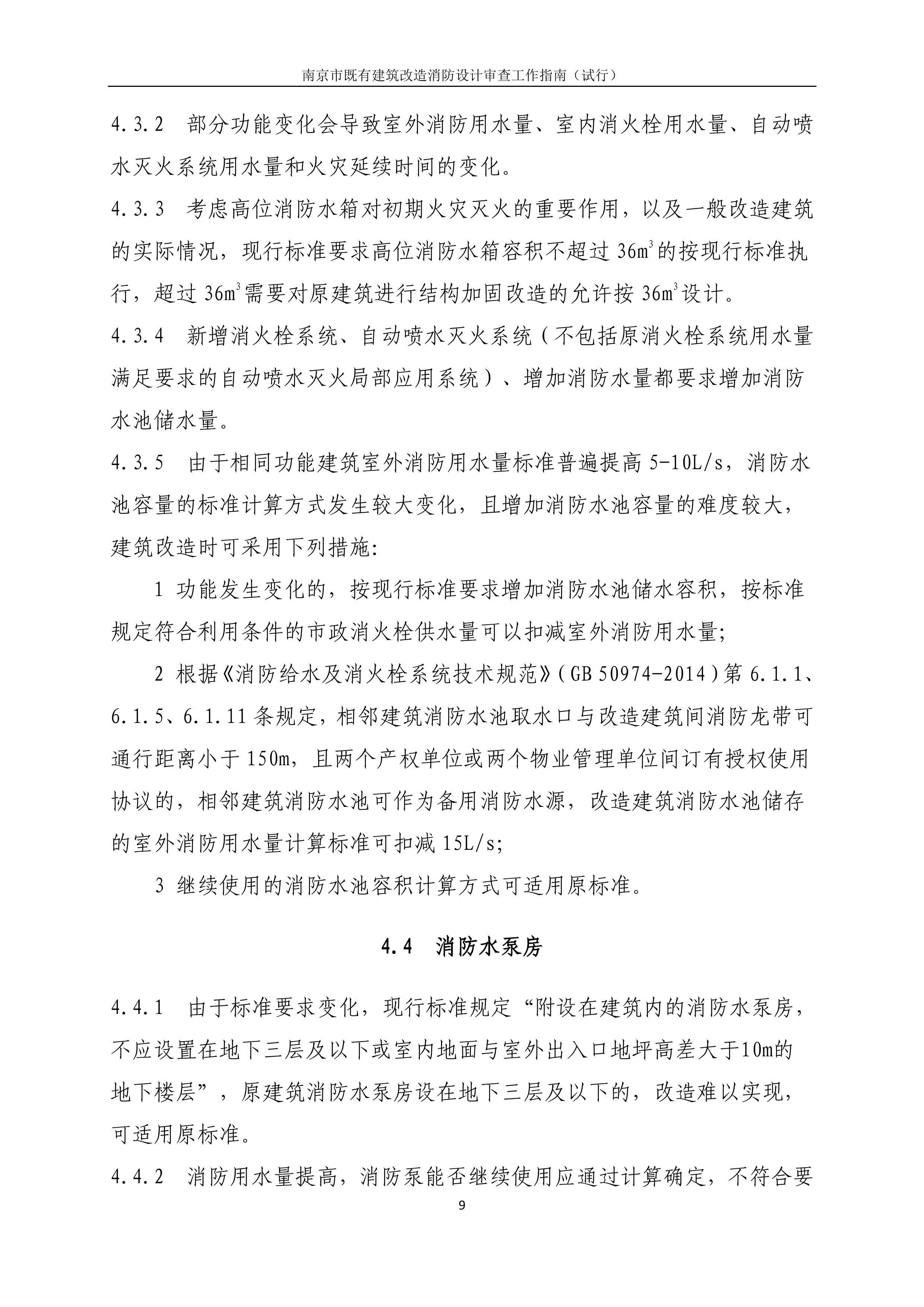 南京市既有建筑改造消防设计审查工作指南（试行）

4.3.2　部分功能变化会导致室外消防用水量、室内消火栓用水量、自动喷水灭火系统用水量和火灾延续时间的变化。

4.3.3　考虑高位消防水箱对初期火灾灭火的重要作用，以及一般改造建筑的实际情况，现行标准要求高位消防水箱容积不超过 $36m^3$ 的按现行标准执行，超过 $36m^3$ 需要对原建筑进行结构加固改造的允许按 $36m^3$ 设计。

4.3.4　新增消火栓系统、自动喷水灭火系统（不包括原消火栓系统用水量满足要求的自动喷水灭火局部应用系统）、增加消防水量都要求增加消防水池储水量。

4.3.5　由于相同功能建筑室外消防用水量标准普遍提高 5-10L/s，消防水池容量的标准计算方式发生较大变化，且增加消防水池容量的难度较大，建筑改造时可采用下列措施:

1 功能发生变化的，按现行标准要求增加消防水池储水容积，按标准规定符合利用条件的市政消火栓供水量可以扣减室外消防用水量;

2 根据《消防给水及消火栓系统技术规范》(GB 50974-2014)第 6.1.1、6.1.5、6.1.11 条规定，相邻建筑消防水池取水口与改造建筑间消防龙带可通行距离小于 150m，且两个产权单位或两个物业管理单位间订有授权使用协议的，相邻建筑消防水池可作为备用消防水源，改造建筑消防水池储存的室外消防用水量计算标准可扣减 15L/s;

3 继续使用的消防水池容积计算方式可适用原标准。

4.4　消防水泵房

4.4.1　由于标准要求变化，现行标准规定“附设在建筑内的消防水泵房，不应设置在地下三层及以下或室内地面与室外出入口地坪高差大于10m的地下楼层”，原建筑消防水泵房设在地下三层及以下的，改造难以实现，可适用原标准。

4.4.2　消防用水量提高，消防泵能否继续使用应通过计算确定，不符合要

9